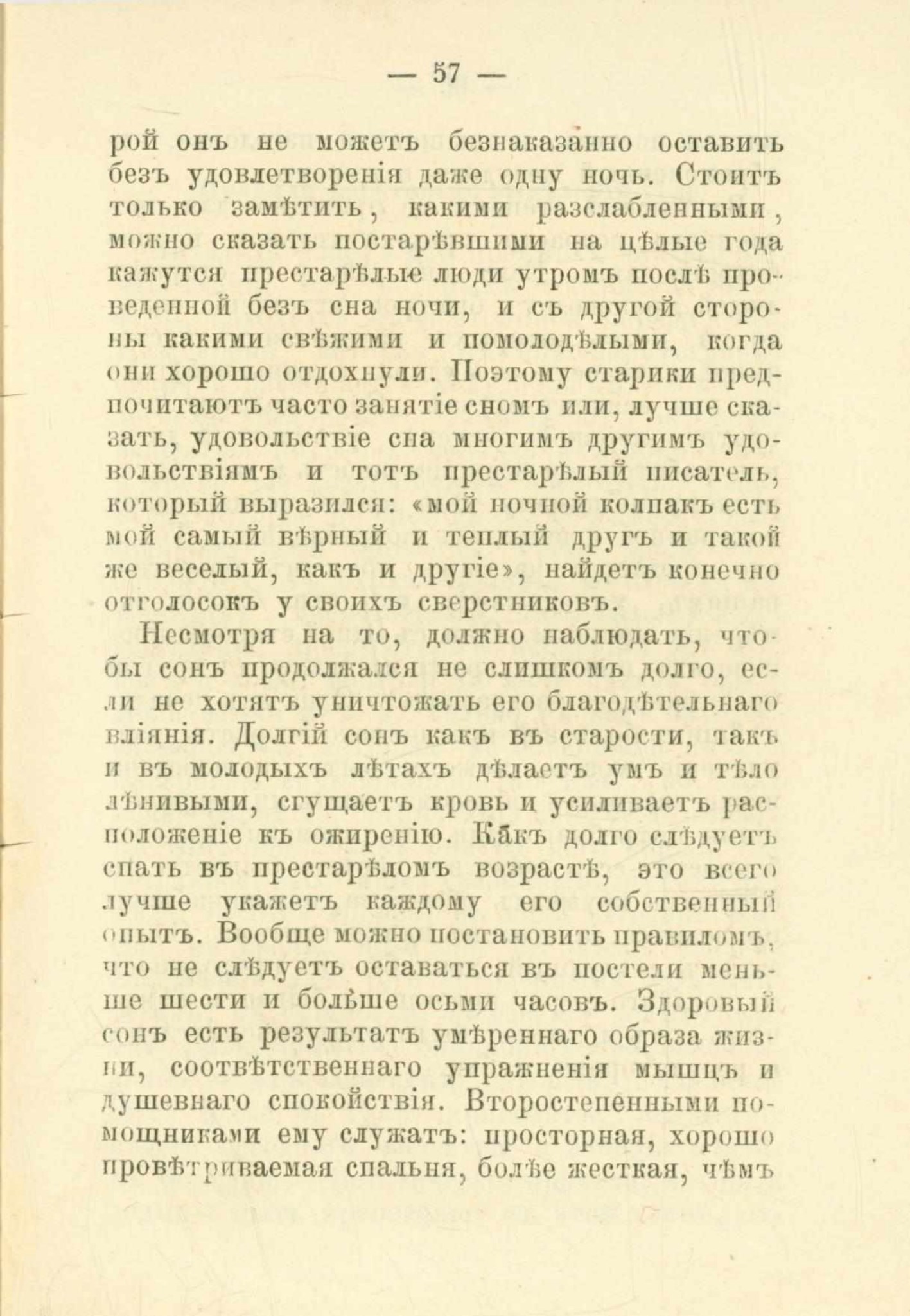 — 57 —

рой онъ не можетъ безнаказанно оставить безъ удовлетворенія даже одну ночь. Стоитъ только замѣтить, какими разслабленными, можно сказать постарѣвшими на цѣлые года кажутся престарѣлые люди утромъ послѣ проведенной безъ сна ночи, и съ другой стороны какими свѣжими и помолодѣлыми, когда они хорошо отдохнули. Поэтому старики предпочитаютъ часто занятіе сномъ или, лучше сказать, удовольствіе сна многимъ другимъ удовольствіямъ и тотъ престарѣлый писатель, который выразился: «мой ночной колпакъ есть мой самый вѣрный и теплый другъ и такой же веселый, какъ и другіе», найдетъ конечно отголосокъ у своихъ сверстниковъ.

Несмотря на то, должно наблюдать, чтобы сонъ продолжался не слишкомъ долго, если не хотятъ уничтожать его благодѣтельнаго вліянія. Долгій сонъ какъ въ старости, такъ и въ молодыхъ лѣтахъ дѣлаетъ умъ и тѣло лѣнивыми, сгущаетъ кровь и усиливаетъ расположеніе къ ожиренію. Какъ долго слѣдуетъ спать въ престарѣломъ возрастѣ, это всего лучше укажетъ каждому его собственный опытъ. Вообще можно постановить правиломъ, что не слѣдуетъ оставаться въ постели меньше шести и больше осьми часовъ. Здоровый сонъ есть результатъ умѣреннаго образа жизни, соотвѣтственнаго упражненія мышцъ и душевнаго спокойствія. Второстепенными помощниками ему служатъ: просторная, хорошо провѣтриваемая спальня, болѣе жесткая, чѣмъ